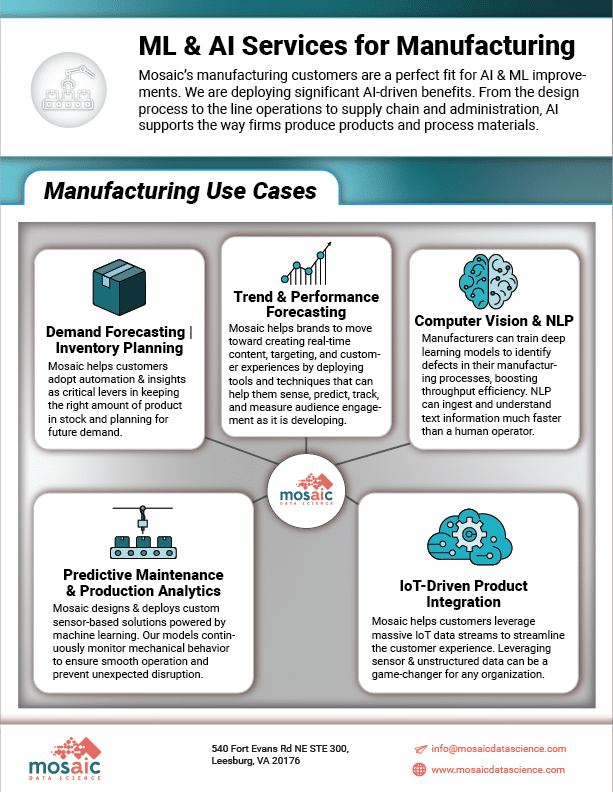 ML & AI Services for Manufacturing

Mosaic's manufacturing customers are a perfect fit for AI & ML improvements. We are deploying significant AI-driven benefits. From the design process to the line operations to supply chain and administration, AI supports the way firms produce products and process materials.

Manufacturing Use Cases

Demand Forecasting | Inventory Planning
Mosaic helps customers adopt automation & insights as critical levers in keeping the right amount of product in stock and planning for future demand.

Trend & Performance Forecasting
Mosaic helps brands to move toward creating real-time content, targeting, and customer experiences by deploying tools and techniques that can help them sense, predict, track, and measure audience engagement as it is developing.

Computer Vision & NLP
Manufacturers can train deep learning models to identify defects in their manufacturing processes, boosting throughput efficiency. NLP can ingest and understand text information much faster than a human operator.

mosaic
DATA SCIENCE

Predictive Maintenance & Production Analytics
Mosaic designs & deploys custom sensor-based solutions powered by machine learning. Our models continuously monitor mechanical behavior to ensure smooth operation and prevent unexpected disruption.

IoT-Driven Product Integration
Mosaic helps customers leverage massive IoT data streams to streamline the customer experience. Leveraging sensor & unstructured data can be a game-changer for any organization.

mosaic
DATA SCIENCE

540 Fort Evans Rd NE STE 300, Leesburg, VA 20176

info@mosaicdatascience.com
www.mosaicdatascience.com